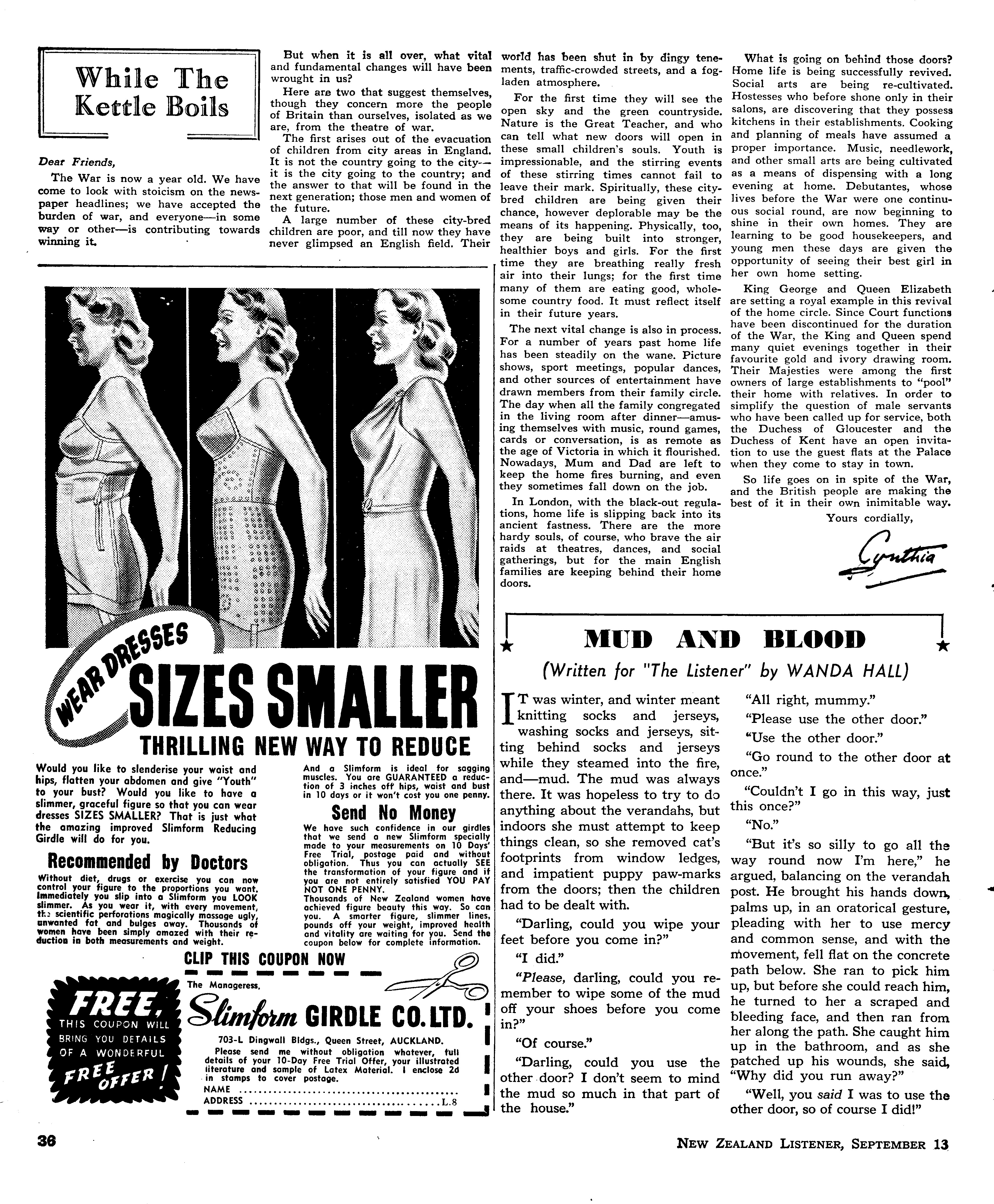 While The Kettle Boils

Dear Friends,

The War is now a year old. We have come to look with stoicism on the newspaper headlines; we have accepted the burden of war, and everyone—in some way or other—is contributing towards winning it.

But when it is all over, what vital and fundamental changes will have been wrought in us?

Here are two that suggest themselves, though they concern more the people of Britain than ourselves, isolated as we are, from the theatre of war.

The first arises out of the evacuation of children from city areas in England. It is not the country going to the city—it is the city going to the country; and the answer to that will be found in the next generation; those men and women of the future.

A large number of these city-bred children are poor, and till now they have never glimpsed an English field. Their world has been shut in by dingy tenements, traffic-crowded streets, and a fog-laden atmosphere.

For the first time they will see the open sky and the green countryside. Nature is the Great Teacher, and who can tell what new doors will open in these small children's souls. Youth is impressionable, and the stirring events of these stirring times cannot fail to leave their mark. Spiritually, these city-bred children are being given their chance, however deplorable may be the means of its happening. Physically, too, they are being built into stronger, healthier boys and girls. For the first time they are breathing really fresh air into their lungs; for the first time many of them are eating good, wholesome country food. It must reflect itself in their future years.

The next vital change is also in process. For a number of years past home life has been steadily on the wane. Picture shows, sport meetings, popular dances, and other sources of entertainment have drawn members from their family circle. The day when all the family congregated in the living room after dinner—amusing themselves with music, round games, cards or conversation, is as remote as the age of Victoria in which it flourished. Nowadays, Mum and Dad are left to keep the home fires burning, and even they sometimes fall down on the job.

In London, with the black-out regulations, home life is slipping back into its ancient fastness. There are the more hardy souls, of course, who brave the air raids at theatres, dances, and social gatherings, but for the main English families are keeping behind their home doors.

What is going on behind those doors? Home life is being successfully revived. Social arts are being re-cultivated. Hostesses who before shone only in their salons, are discovering that they possess kitchens in their establishments. Cooking and planning of meals have assumed a proper importance. Music, needlework, and other small arts are being cultivated as a means of dispensing with a long evening at home. Debutantes, whose lives before the War were one continuous social round, are now beginning to shine in their own homes. They are learning to be good housekeepers, and young men these days are given the opportunity of seeing their best girl in her own home setting.

King George and Queen Elizabeth are setting a royal example in this revival of the home circle. Since Court functions have been discontinued for the duration of the War, the King and Queen spend many quiet evenings together in their favourite gold and ivory drawing room. Their Majesties were among the first owners of large establishments to "pool" their home with relatives. In order to simplify the question of male servants who have been called up for service, both the Duchess of Gloucester and the Duchess of Kent have an open invitation to use the guest flats at the Palace when they come to stay in town.

So life goes on in spite of the War, and the British people are making the best of it in their own inimitable way.

Yours cordially,

Cynthia

WEAR DRESSES SIZES SMALLER
THRILLING NEW WAY TO REDUCE

Would you like to slenderise your waist and hips, flatten your abdomen and give "Youth" to your bust? Would you like to have a slimmer, graceful figure so that you can wear dresses SIZES SMALLER? That is just what the amazing improved Slimform Reducing Girdle will do for you.

Recommended by Doctors

Without diet, drugs or exercise you can now control your figure to the proportions you want. Immediately you slip into a Slimform you LOOK slimmer. As you wear it, with every movement, the scientific perforations magically massage ugly, unwanted fat and bulges away. Thousands of women have been simply amazed with their reduction in both measurements and weight.

And a Slimform is ideal for sagging muscles. You are GUARANTEED a reduction of 3 inches off hips, waist and bust in 10 days or it won't cost you one penny.

Send No Money

We have such confidence in our girdles that we send a new Slimform specially made to your measurements on 10 Days' Free Trial, postage paid and without obligation. Thus you can actually SEE the transformation of your figure and if you are not entirely satisfied YOU PAY NOT ONE PENNY.
Thousands of New Zealand women have achieved figure beauty this way. So can you. A smarter figure, slimmer lines, pounds off your weight, improved health and vitality are waiting for you. Send the coupon below for complete information.

CLIP THIS COUPON NOW

FREE, THIS COUPON WILL BRING YOU DETAILS OF A WONDERFUL FREE OFFER!

The Manageress,
Slimform GIRDLE CO. LTD.
703-L Dingwall Bldgs., Queen Street, AUCKLAND.
Please send me without obligation whatever, full details of your 10-Day Free Trial Offer, your illustrated literature and sample of Latex Material. I enclose 2d in stamps to cover postage.
NAME ..........
ADDRESS .......... L.8

MUD AND BLOOD
(Written for "The Listener" by WANDA HALL)

IT was winter, and winter meant knitting socks and jerseys, washing socks and jerseys, sitting behind socks and jerseys while they steamed into the fire, and—mud. The mud was always there. It was hopeless to try to do anything about the verandahs, but indoors she must attempt to keep things clean, so she removed cat's footprints from window ledges, and impatient puppy paw-marks from the doors; then the children had to be dealt with.

"Darling, could you wipe your feet before you come in?"

"I did."

"Please, darling, could you remember to wipe some of the mud off your shoes before you come in?"

"Of course."

"Darling, could you use the other door? I don't seem to mind the mud so much in that part of the house."

"All right, mummy."

"Please use the other door."

"Use the other door."

"Go round to the other door at once."

"Couldn't I go in this way, just this once?"

"No."

"But it's so silly to go all the way round now I'm here," he argued, balancing on the verandah post. He brought his hands down, palms up, in an oratorical gesture, pleading with her to use mercy and common sense, and with the movement, fell flat on the concrete path below. She ran to pick him up, but before she could reach him, he turned to her a scraped and bleeding face, and then ran from her along the path. She caught him up in the bathroom, and as she patched up his wounds, she said, "Why did you run away?"

"Well, you said I was to use the other door, so of course I did!"

36

NEW ZEALAND LISTENER, SEPTEMBER 13